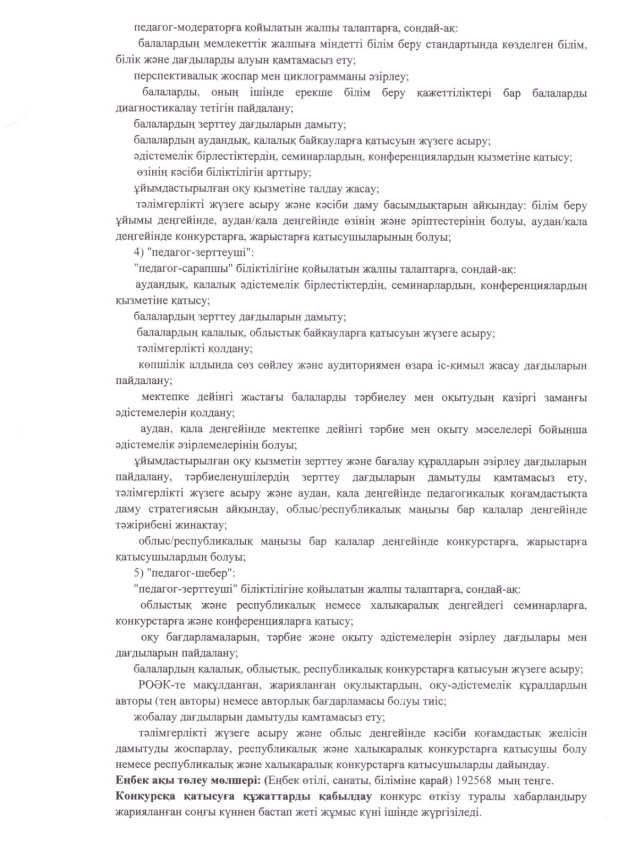 педагог-модераторға қойылатын жалпы талаптарға, сондай-ақ:

балалардың мемлекеттік жалпыға міндетті білім беру стандартында көзделген білім, білік және дағдыларды алуын қамтамасыз ету;

перспективалық жоспар мен циклограмманы әзірлеу;

балаларды, оның ішінде ерекше білім беру қажеттіліктері бар балаларды диагностикалау тетігін пайдалану;

балалардың зерттеу дағдыларын дамыту;

балалардың аудандық, қалалық байқауларға қатысуын жүзеге асыру;

әдістемелік бірлестіктердің, семинарлардың, конференциялардың қызметіне қатысу;

өзінің кәсіби біліктілігін арттыру;

ұйымдастырылған оқу қызметіне талдау жасау;

тәлімгерлікті жүзеге асыру және кәсіби даму басымдықтарын айқындау: білім беру ұйымы деңгейінде, аудан/қала деңгейінде өзінің және әріптестерінің болуы, аудан/қала деңгейінде конкурстарға, жарыстарға қатысушыларының болуы;

4) "педагог-зерттеуші":

"педагог-сарапшы" біліктілігіне қойылатын жалпы талаптарға, сондай-ақ:

аудандық, қалалық әдістемелік бірлестіктердің, семинарлардың, конференциялардың қызметіне қатысу;

балалардың зерттеу дағдыларын дамыту;

балалардың қалалық, облыстық байқауларға қатысуын жүзеге асыру;

тәлімгерлікті қолдану;

көпшілік алдында сөз сөйлеу және аудиториямен өзара іс-қимыл жасау дағдыларын пайдалану;

мектепке дейінгі жастағы балаларды тәрбиелеу мен оқытудың қазіргі заманғы әдістемелерін қолдану;

аудан, қала деңгейінде мектепке дейінгі тәрбие мен оқыту мәселелері бойынша әдістемелік әзірлемелерінің болуы;

ұйымдастырылған оқу қызметін зерттеу және бағалау құралдарын әзірлеу дағдыларын пайдалану, тәрбиеленушілердің зерттеу дағдыларын дамытуды қамтамасыз ету, тәлімгерлікті жүзеге асыру және аудан, қала деңгейінде педагогикалық қоғамдастықта даму стратегиясын айқындау, облыс/республикалық маңызы бар қалалар деңгейінде тәжірибені жинақтау;

облыс/республикалық маңызы бар қалалар деңгейінде конкурстарға, жарыстарға қатысушылардың болуы;

5) "педагог-шебер":

"педагог-зерттеуші" біліктілігіне қойылатын жалпы талаптарға, сондай-ақ:

облыстық және республикалық немесе халықаралық деңгейдегі семинарларға, конкурстарға және конференцияларға қатысу;

оқу бағдарламаларын, тәрбие және оқыту әдістемелерін әзірлеу дағдылары мен дағдыларын пайдалану;

балалардың қалалық, облыстық, республикалық конкурстарға қатысуын жүзеге асыру;

РОӘК-те мақұлданған, жарияланған оқулықтардың, оқу-әдістемелік құралдардың авторы (тең авторы) немесе авторлық бағдарламасы болуы тиіс;

жобалау дағдыларын дамытуды қамтамасыз ету;

тәлімгерлікті жүзеге асыру және облыс деңгейінде кәсіби қоғамдастық желісін дамытуды жоспарлау, республикалық және халықаралық конкурстарға қатысушы болу немесе республикалық және халықаралық конкурстарға қатысушыларды дайындау.

Еңбек ақы төлеу мөлшері: (Еңбек өтілі, санаты, біліміне қарай) 192568 мың теңге.

Конкурсқа қатысуға құжаттарды қабылдау конкурс өткізу туралы хабарландыру жарияланған соңғы күннен бастап жеті жұмыс күні ішінде жүргізіледі.